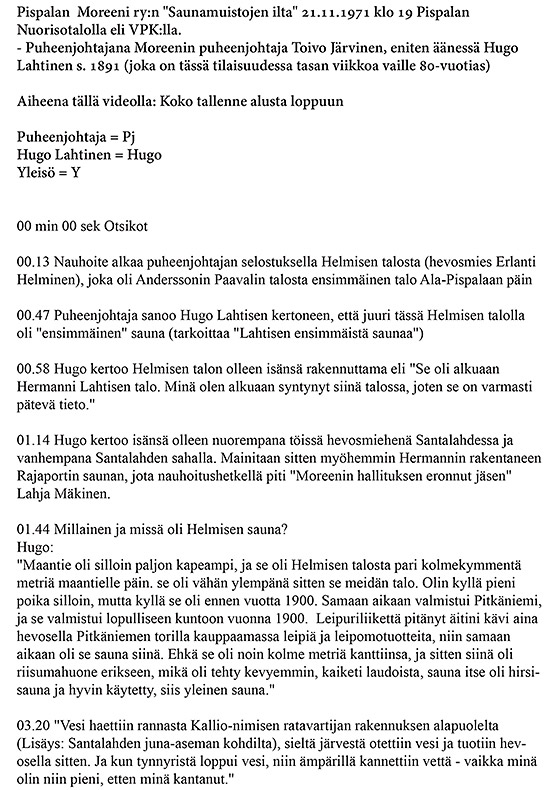 Pispalan Moreeni ry:n "Saunamuistojen ilta" 21.11.1971 klo 19 Pispalan Nuorisotalolla eli VPK:lla.
- Puheenjohtajana Moreenin puheenjohtaja Toivo Järvinen, eniten äänessä Hugo Lahtinen s. 1891 (joka on tässä tilaisuudessa tasan viikkoa vaille 80-vuotias)

Aiheena tällä videolla: Koko tallenne alusta loppuun

Puheenjohtaja = Pj
Hugo Lahtinen = Hugo
Yleisö = Y

00 min 00 sek Otsikot

00.13 Nauhoite alkaa puheenjohtajan selostuksella Helmisen talosta (hevosmies Erlanti Helminen), joka oli Anderssonin Paavalin talosta ensimmäinen talo Ala-Pispalaan päin

00.47 Puheenjohtaja sanoo Hugo Lahtisen kertoneen, että juuri tässä Helmisen talolla oli "ensimmäinen" sauna (tarkoittaa "Lahtisen ensimmäistä saunaa")

00.58 Hugo kertoo Helmisen talon olleen isänsä rakennuttama eli "Se oli alkuaan Hermanni Lahtisen talo. Minä olen alkuaan syntynyt siinä talossa, joten se on varmasti pätevä tieto."

01.14 Hugo kertoo isänsä olleen nuorempana töissä hevosmiehenä Santalahdessa ja vanhempana Santalahden sahalla. Mainitaan sitten myöhemmin Hermannin rakentaneen Rajaportin saunan, jota nauhoitushetkellä piti "Moreenin hallituksen eronnut jäsen" Lahja Mäkinen.

01.44 Millainen ja missä oli Helmisen sauna?
Hugo:
"Maantie oli silloin paljon kapeampi, ja se oli Helmisen talosta pari kolmekymmentä metriä maantielle päin. se oli vähän ylempänä sitten se meidän talo. Olin kyllä pieni poika silloin, mutta kyllä se oli ennen vuotta 1900. Samaan aikaan valmistui Pitkäniemi, ja se valmistui lopulliseen kuntoon vuonna 1900. Leipuriliikettä pitänyt äitini kävi aina hevosella Pitkäniemen torilla kauppaamassa leipiä ja leipomotuotteita, niin samaan aikaan oli se sauna siinä. Ehkä se oli noin kolme metriä kanttiinsa, ja sitten siinä oli riisumahuone erikseen, mikä oli tehty kevyemmin, kaiketi laudoista, sauna itse oli hirsisauna ja hyvin käytetty, siis yleinen sauna."

03.20 "Vesi haettiin rannasta Kallio-nimisen ratavartijan rakennuksen alapuolelta (Lisäys: Santalahden juna-aseman kohdilta), sieltä järvestä otettiin vesi ja tuotiin hevosella sitten. Ja kun tynnyristä loppui vesi, niin ämpärillä kannettiin vettä - vaikka minä olin niin pieni, etten minä kantanut."